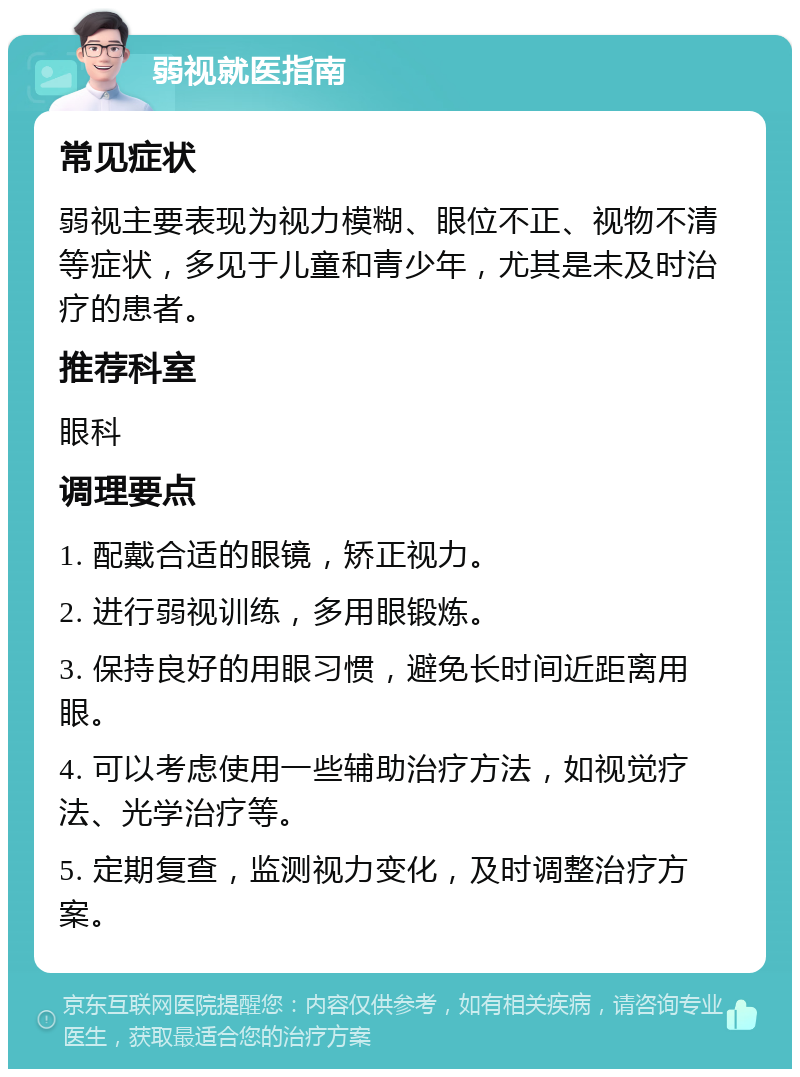 弱视就医指南

常见症状

弱视主要表现为视力模糊、眼位不正、视物不清等症状，多见于儿童和青少年，尤其是未及时治疗的患者。

推荐科室

眼科

调理要点

1. 配戴合适的眼镜，矫正视力。

2. 进行弱视训练，多用眼锻炼。

3. 保持良好的用眼习惯，避免长时间近距离用眼。

4. 可以考虑使用一些辅助治疗方法，如视觉疗法、光学治疗等。

5. 定期复查，监测视力变化，及时调整治疗方案。

京东互联网医院提醒您：内容仅供参考，如有相关疾病，请咨询专业医生，获取最适合您的治疗方案